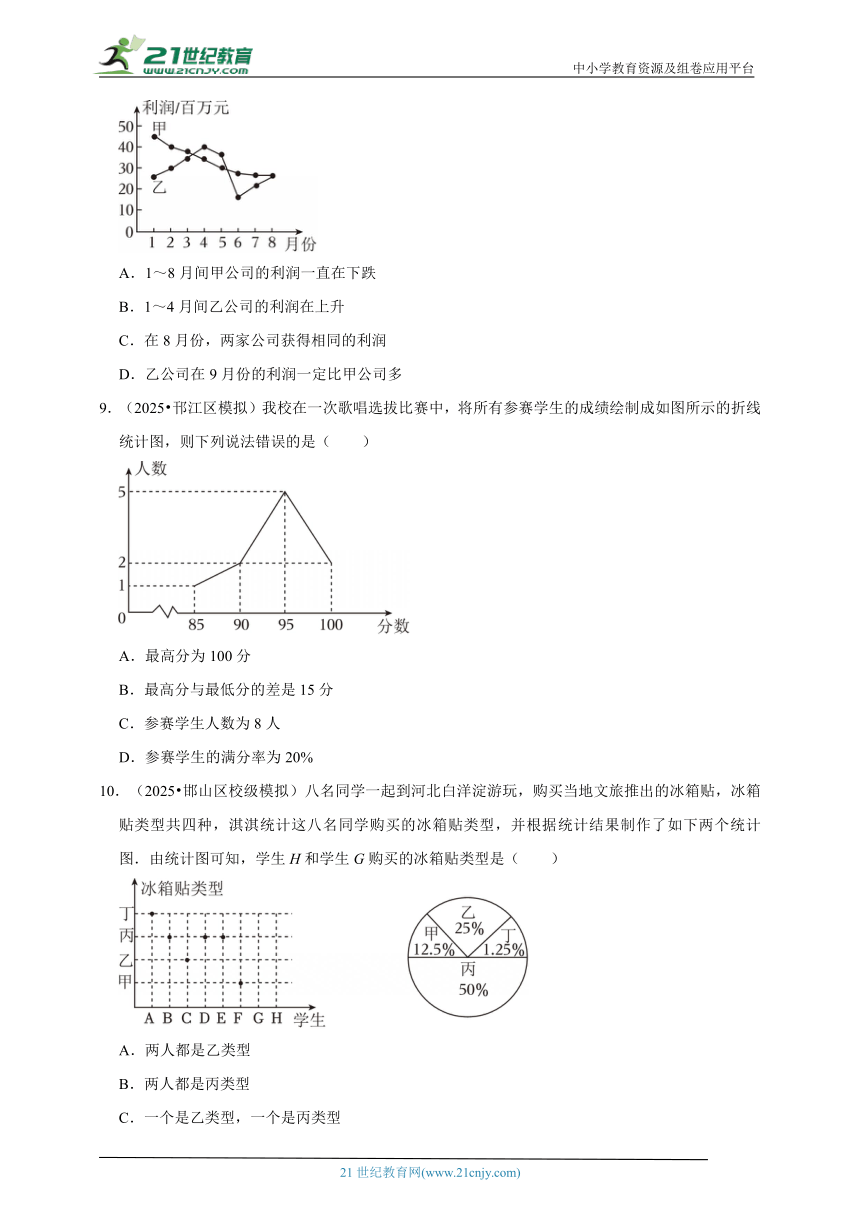 21世纪教育 www.21cnjy.com

中小学教育资源及组卷应用平台

利润/百万元
50
40
30
20
10
0
甲
乙
1 2 3 4 5 6 7 8 月份

A．1～8 月间甲公司的利润一直在下跌

B．1～4 月间乙公司的利润在上升

C．在 8 月份，两家公司获得相同的利润

D．乙公司在 9 月份的利润一定比甲公司多

9．（2025•邗江区模拟）我校在一次歌唱选拔比赛中，将所有参赛学生的成绩绘制成如图所示的折线统计图，则下列说法错误的是（　　）

人数
5
2
1
0
85 90 95 100 分数

A．最高分为 100 分

B．最高分与最低分的差是 15 分

C．参赛学生人数为 8 人

D．参赛学生的满分率为 20%

10．（2025•邯山区校级模拟）八名同学一起到河北白洋淀游玩，购买当地文旅推出的冰箱贴，冰箱贴类型共四种，淇淇统计这八名同学购买的冰箱贴类型，并根据统计结果制作了如下两个统计图．由统计图可知，学生 $H$ 和学生 $G$ 购买的冰箱贴类型是（　　）

冰箱贴类型
丁
丙
乙
甲
A B C D E F G H 学生

乙 25%
甲 12.5%
丁 1.25%
丙 50%

A．两人都是乙类型

B．两人都是丙类型

C．一个是乙类型，一个是丙类型

21 世纪教育网(www.21cnjy.com)